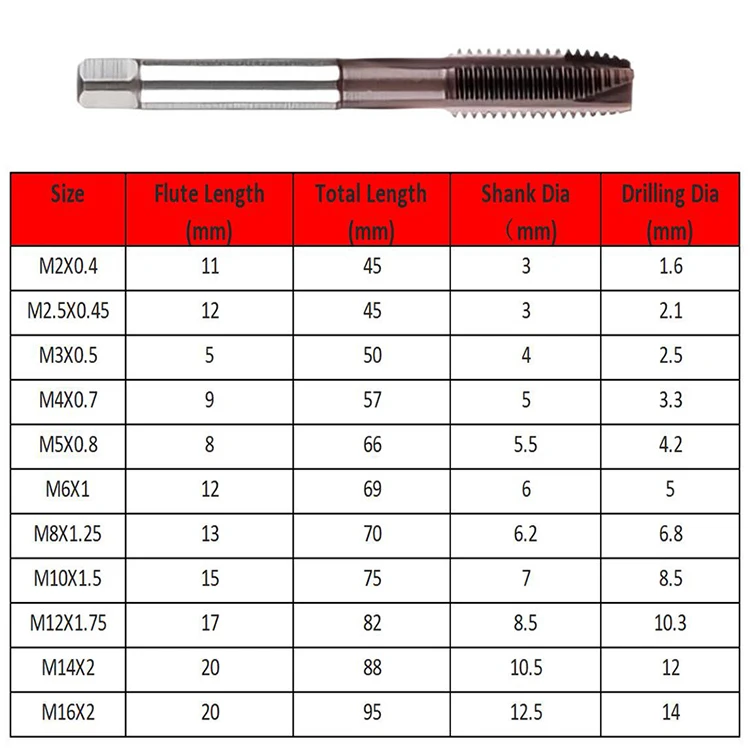 | Size | Flute Length (mm) | Total Length (mm) | Shank Dia （mm) | Drilling Dia (mm) |
|---|---|---|---|---|
| M2X0.4 | 11 | 45 | 3 | 1.6 |
| M2.5X0.45 | 12 | 45 | 3 | 2.1 |
| M3X0.5 | 5 | 50 | 4 | 2.5 |
| M4X0.7 | 9 | 57 | 5 | 3.3 |
| M5X0.8 | 8 | 66 | 5.5 | 4.2 |
| M6X1 | 12 | 69 | 6 | 5 |
| M8X1.25 | 13 | 70 | 6.2 | 6.8 |
| M10X1.5 | 15 | 75 | 7 | 8.5 |
| M12X1.75 | 17 | 82 | 8.5 | 10.3 |
| M14X2 | 20 | 88 | 10.5 | 12 |
| M16X2 | 20 | 95 | 12.5 | 14 |